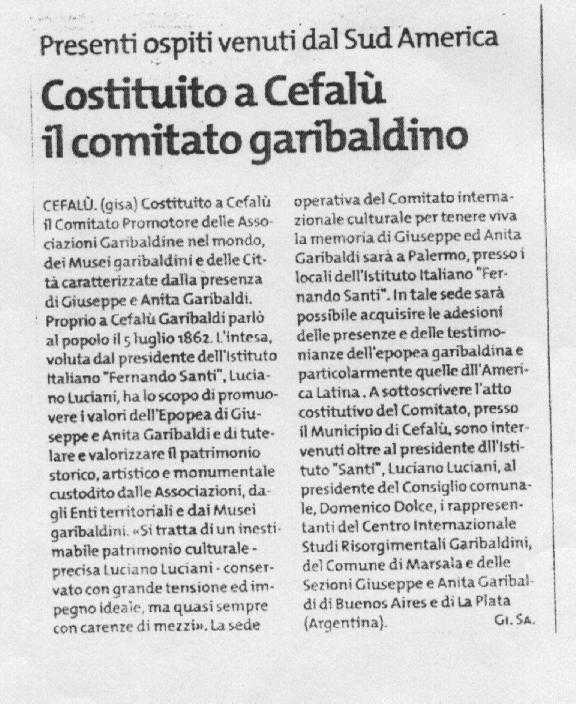 Presenti ospiti venuti dal Sud America

Costituito a Cefalù il comitato garibaldino

CEFALÙ. (gisa) Costituito a Cefalù il Comitato Promotore delle Associazioni Garibaldine nel mondo, dei Musei garibaldini e delle Città caratterizzate dalla presenza di Giuseppe e Anita Garibaldi. Proprio a Cefalù Garibaldi parlò al popolo il 5 luglio 1862. L'intesa, voluta dal presidente dell'Istituto Italiano "Fernando Santi", Luciano Luciani, ha lo scopo di promuovere i valori dell'Epopea di Giuseppe e Anita Garibaldi e di tutelare e valorizzare il patrimonio storico, artistico e monumentale custodito dalle Associazioni, dagli Enti territoriali e dai Musei garibaldini. «Si tratta di un inestimabile patrimonio culturale - precisa Luciano Luciani - conservato con grande tensione ed impegno ideale, ma quasi sempre con carenze di mezzi». La sede operativa del Comitato internazionale culturale per tenere viva la memoria di Giuseppe ed Anita Garibaldi sarà a Palermo, presso i locali dell'Istituto Italiano "Fernando Santi". In tale sede sarà possibile acquisire le adesioni delle presenze e delle testimonianze dell'epopea garibaldina e particolarmente quelle dll'America Latina . A sottoscrivere l'atto costitutivo del Comitato, presso il Municipio di Cefalù, sono intervenuti oltre al presidente dll'Istituto "Santi", Luciano Luciani, al presidente del Consiglio comunale, Domenico Dolce, i rappresentanti del Centro Internazionale Studi Risorgimentali Garibaldini, del Comune di Marsala e delle Sezioni Giuseppe e Anita Garibaldi di Buenos Aires e di La Plata (Argentina).

GI. SA.